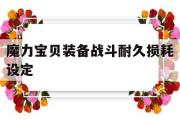 魔力宝贝装备战斗耐久损耗设定